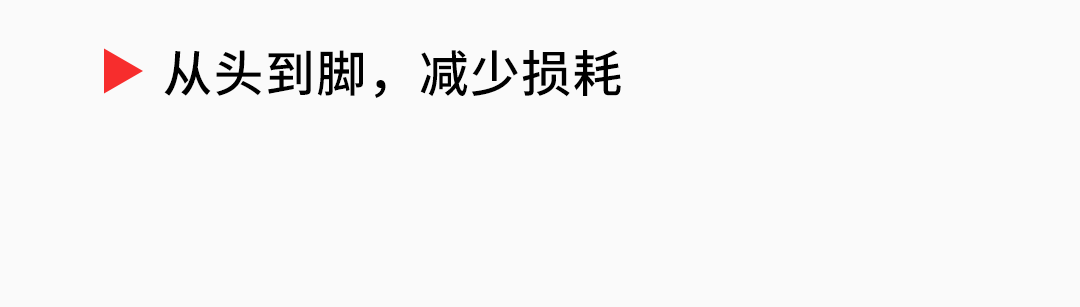 从头到脚，减少损耗